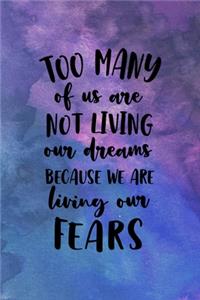 TOO MANY of us are NOT LIVING our dreams BECAUSE WE ARE living our FEARS